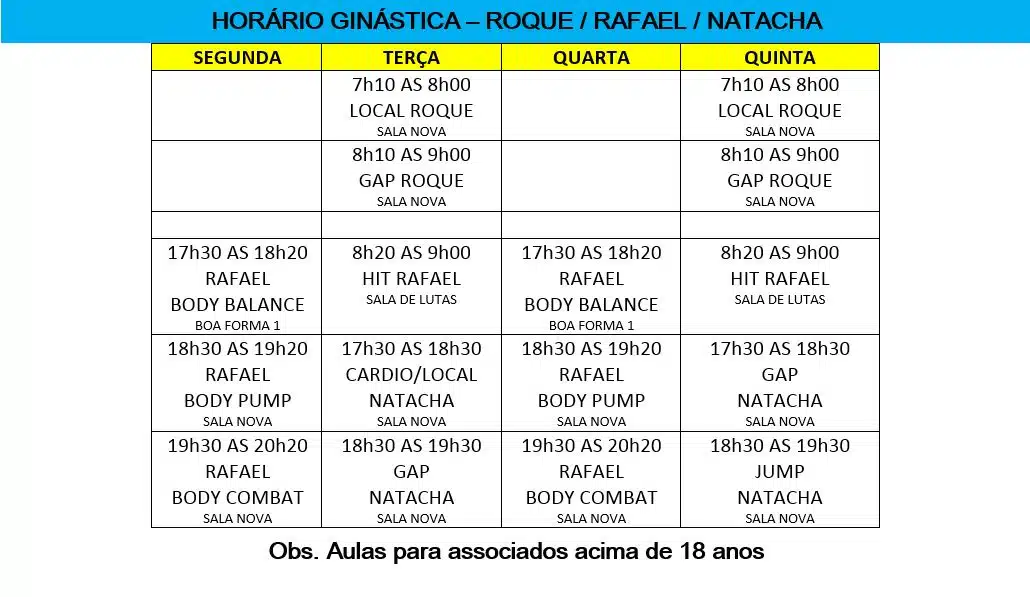 HORÁRIO GINÁSTICA – ROQUE / RAFAEL / NATACHA

| SEGUNDA | TERÇA | QUARTA | QUINTA |
|---|---|---|---|
| | 7h10 AS 8h00 LOCAL ROQUE SALA NOVA | | 7h10 AS 8h00 LOCAL ROQUE SALA NOVA |
| | 8h10 AS 9h00 GAP ROQUE SALA NOVA | | 8h10 AS 9h00 GAP ROQUE SALA NOVA |
| | | | |
| 17h30 AS 18h20 RAFAEL BODY BALANCE BOA FORMA 1 | 8h20 AS 9h00 HIT RAFAEL SALA DE LUTAS | 17h30 AS 18h20 RAFAEL BODY BALANCE BOA FORMA 1 | 8h20 AS 9h00 HIT RAFAEL SALA DE LUTAS |
| 18h30 AS 19h20 RAFAEL BODY PUMP SALA NOVA | 17h30 AS 18h30 CARDIO/LOCAL NATACHA SALA NOVA | 18h30 AS 19h20 RAFAEL BODY PUMP SALA NOVA | 17h30 AS 18h30 GAP NATACHA SALA NOVA |
| 19h30 AS 20h20 RAFAEL BODY COMBAT SALA NOVA | 18h30 AS 19h30 GAP NATACHA SALA NOVA | 19h30 AS 20h20 RAFAEL BODY COMBAT SALA NOVA | 18h30 AS 19h30 JUMP NATACHA SALA NOVA |

Obs. Aulas para associados acima de 18 anos